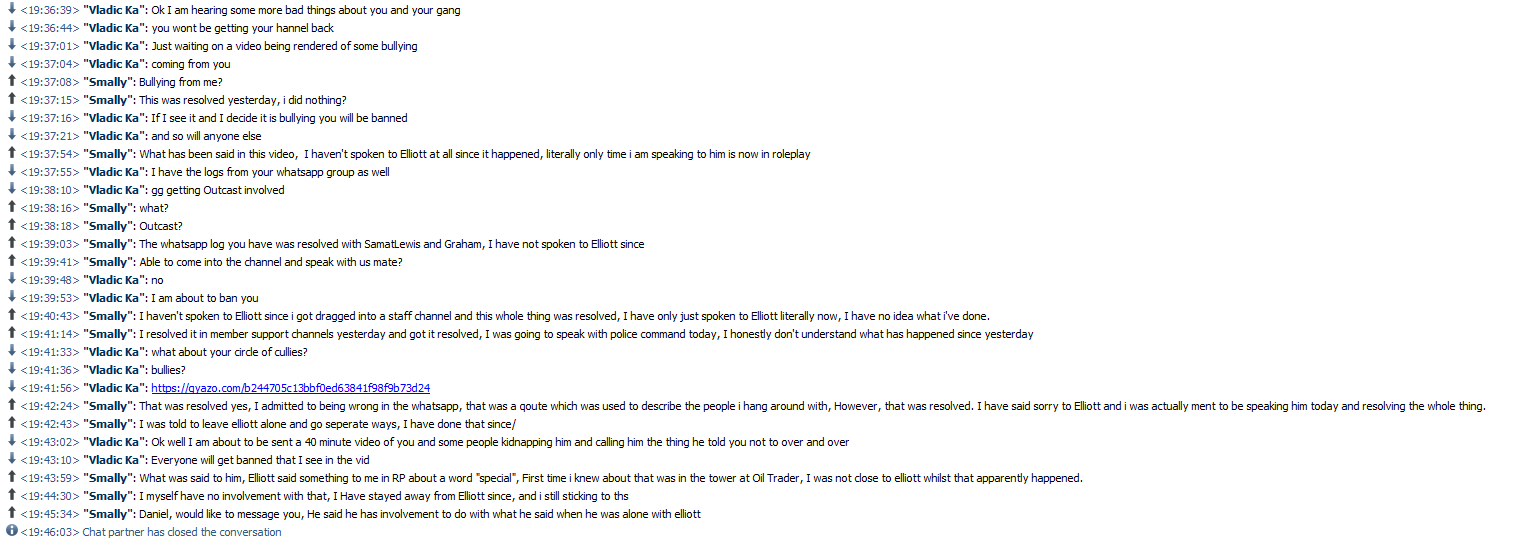 <19:36:39> "Vladic Ka": Ok I am hearing some more bad things about you and your gang
<19:36:44> "Vladic Ka": you wont be getting your hannel back
<19:37:01> "Vladic Ka": Just waiting on a video being rendered of some bullying
<19:37:04> "Vladic Ka": coming from you
<19:37:08> "Smally": Bullying from me?
<19:37:15> "Smally": This was resolved yesterday, i did nothing?
<19:37:16> "Vladic Ka": If I see it and I decide it is bullying you will be banned
<19:37:21> "Vladic Ka": and so will anyone else
<19:37:54> "Smally": What has been said in this video, I haven't spoken to Elliott at all since it happened, literally only time i am speaking to him is now in roleplay
<19:37:55> "Vladic Ka": I have the logs from your whatsapp group as well
<19:38:10> "Vladic Ka": gg getting Outcast involved
<19:38:16> "Smally": what?
<19:38:18> "Smally": Outcast?
<19:39:03> "Smally": The whatsapp log you have was resolved with SamatLewis and Graham, I have not spoken to Elliott since
<19:39:41> "Smally": Able to come into the channel and speak with us mate?
<19:39:48> "Vladic Ka": no
<19:39:53> "Vladic Ka": I am about to ban you
<19:40:43> "Smally": I haven't spoken to Elliott since i got dragged into a staff channel and this whole thing was resolved, I have only just spoken to Elliott literally now, I have no idea what i've done.
<19:41:14> "Smally": I resolved it in member support channels yesterday and got it resolved, I was going to speak with police command today, I honestly don't understand what has happened since yesterday
<19:41:33> "Vladic Ka": what about your circle of cullies?
<19:41:36> "Vladic Ka": bullies?
<19:41:56> "Vladic Ka": https://gyazo.com/b244705c13bbf0ed63841f98f9b73d24
<19:42:24> "Smally": That was resolved yes, I admitted to being wrong in the whatsapp, that was a qoute which was used to describe the people i hang around with, However, that was resolved. I have said sorry to Elliott and i was actually ment to be speaking him today and resolving the whole thing.
<19:42:43> "Smally": I was told to leave elliott alone and go seperate ways, I have done that since/
<19:43:02> "Vladic Ka": Ok well I am about to be sent a 40 minute video of you and some people kidnapping him and calling him the thing he told you not to over and over
<19:43:10> "Vladic Ka": Everyone will get banned that I see in the vid
<19:43:59> "Smally": What was said to him, Elliott said something to me in RP about a word "special", First time i knew about that was in the tower at Oil Trader, I was not close to elliott whilst that apparently happened.
<19:44:30> "Smally": I myself have no involvement with that, I Have stayed away from Elliott since, and i still sticking to ths
<19:45:34> "Smally": Daniel, would like to message you, He said he has involvement to do with what he said when he was alone with elliott
<19:46:03> Chat partner has closed the conversation